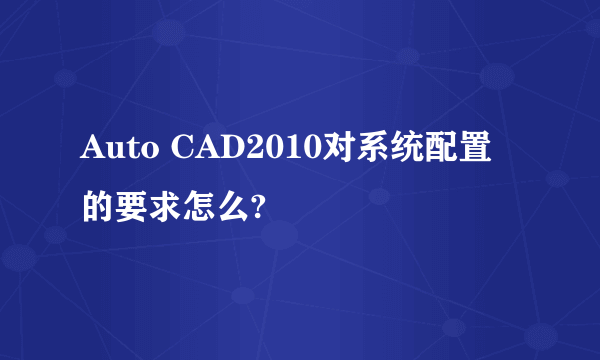 Auto CAD2010对系统配置的要求怎么?